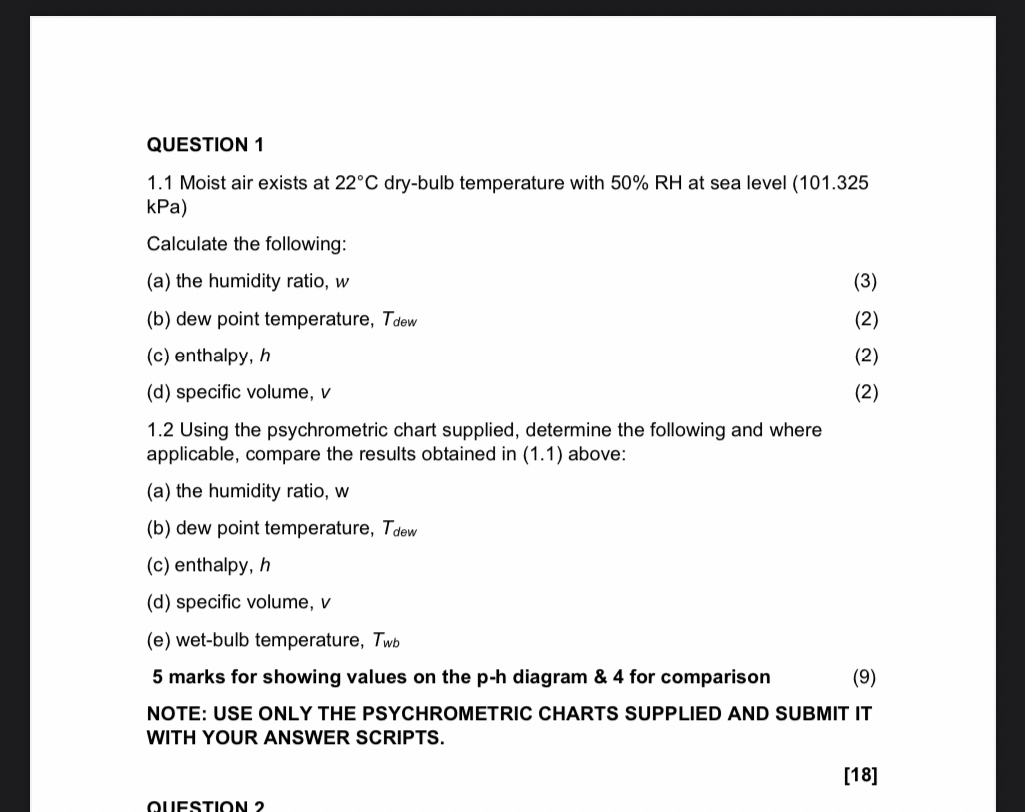 QUESTION 1

1.1 Moist air exists at 22°C dry-bulb temperature with 50% RH at sea level (101.325 kPa)

Calculate the following:

(a) the humidity ratio, $w$ (3)

(b) dew point temperature, $T_{dew}$ (2)

(c) enthalpy, $h$ (2)

(d) specific volume, $v$ (2)

1.2 Using the psychrometric chart supplied, determine the following and where applicable, compare the results obtained in (1.1) above:

(a) the humidity ratio, w

(b) dew point temperature, $T_{dew}$

(c) enthalpy, $h$

(d) specific volume, $v$

(e) wet-bulb temperature, $T_{wb}$

5 marks for showing values on the p-h diagram & 4 for comparison (9)

NOTE: USE ONLY THE PSYCHROMETRIC CHARTS SUPPLIED AND SUBMIT IT WITH YOUR ANSWER SCRIPTS.

[18]

QUESTION 2